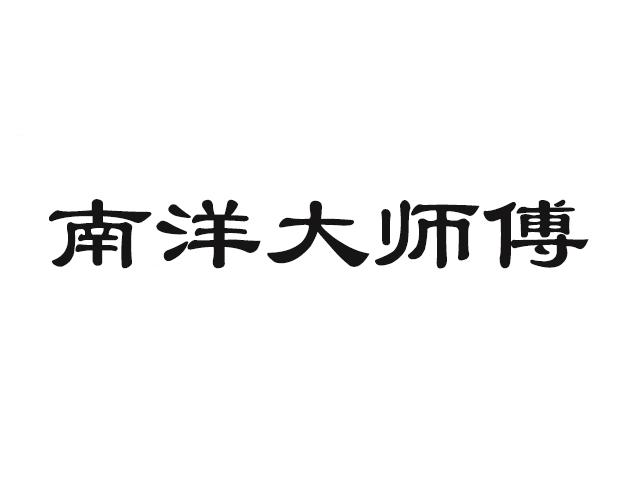 南洋大师傅